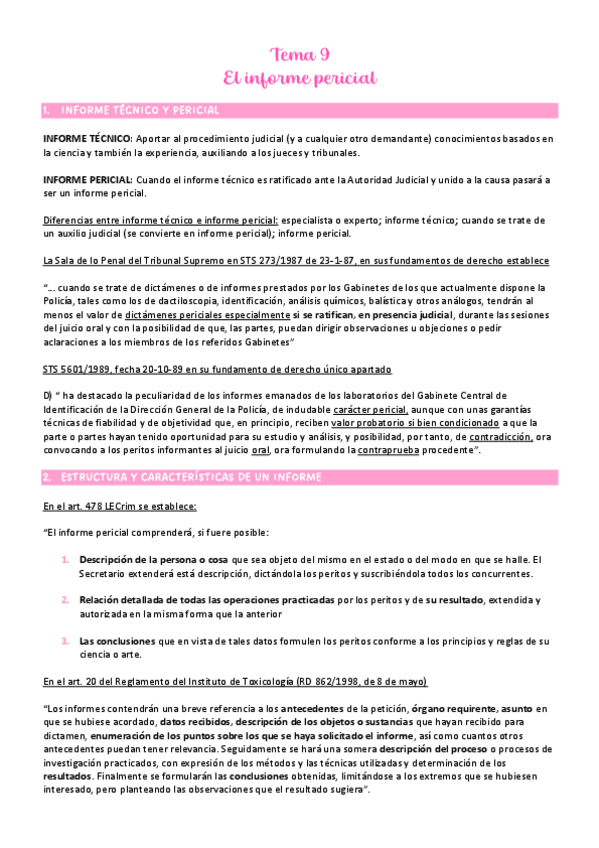 Tema 9
El informe pericial

1. INFORME TÉCNICO Y PERICIAL

INFORME TÉCNICO: Aportar al procedimiento judicial (y a cualquier otro demandante) conocimientos basados en la ciencia y también la experiencia, auxiliando a los jueces y tribunales.

INFORME PERICIAL: Cuando el informe técnico es ratificado ante la Autoridad Judicial y unido a la causa pasará a ser un informe pericial.

Diferencias entre informe técnico e informe pericial: especialista o experto; informe técnico; cuando se trate de un auxilio judicial (se convierte en informe pericial); informe pericial.

La Sala de lo Penal del Tribunal Supremo en STS 273/1987 de 23-1-87, en sus fundamentos de derecho establece

"... cuando se trate de dictámenes o de informes prestados por los Gabinetes de los que actualmente dispone la Policía, tales como los de dactiloscopia, identificación, análisis químicos, balística y otros análogos, tendrán al menos el valor de dictámenes periciales especialmente si se ratifican, en presencia judicial, durante las sesiones del juicio oral y con la posibilidad de que, las partes, puedan dirigir observaciones u objeciones o pedir aclaraciones a los miembros de los referidos Gabinetes"

STS 5601/1989, fecha 20-10-89 en su fundamento de derecho único apartado

D) " ha destacado la peculiaridad de los informes emanados de los laboratorios del Gabinete Central de Identificación de la Dirección General de la Policía, de indudable carácter pericial, aunque con unas garantías técnicas de fiabilidad y de objetividad que, en principio, reciben valor probatorio si bien condicionado a que la parte o partes hayan tenido oportunidad para su estudio y análisis, y posibilidad, por tanto, de contradicción, ora convocando a los peritos informantes al juicio oral, ora formulando la contraprueba procedente".

2. ESTRUCTURA Y CARACTERÍSTICAS DE UN INFORME

En el art. 478 LECrim se establece:

"El informe pericial comprenderá, si fuere posible:

1. Descripción de la persona o cosa que sea objeto del mismo en el estado o del modo en que se halle. El Secretario extenderá está descripción, dictándola los peritos y suscribiéndola todos los concurrentes.

2. Relación detallada de todas las operaciones practicadas por los peritos y de su resultado, extendida y autorizada en la misma forma que la anterior

3. Las conclusiones que en vista de tales datos formulen los peritos conforme a los principios y reglas de su ciencia o arte.

En el art. 20 del Reglamento del Instituto de Toxicología (RD 862/1998, de 8 de mayo)

"Los informes contendrán una breve referencia a los antecedentes de la petición, órgano requirente, asunto en que se hubiese acordado, datos recibidos, descripción de los objetos o sustancias que hayan recibido para dictamen, enumeración de los puntos sobre los que se haya solicitado el informe, así como cuantos otros antecedentes puedan tener relevancia. Seguidamente se hará una somera descripción del proceso o procesos de investigación practicados, con expresión de los métodos y las técnicas utilizadas y determinación de los resultados. Finalmente se formularán las conclusiones obtenidas, limitándose a los extremos que se hubiesen interesado, pero planteando las observaciones que el resultado sugiera".